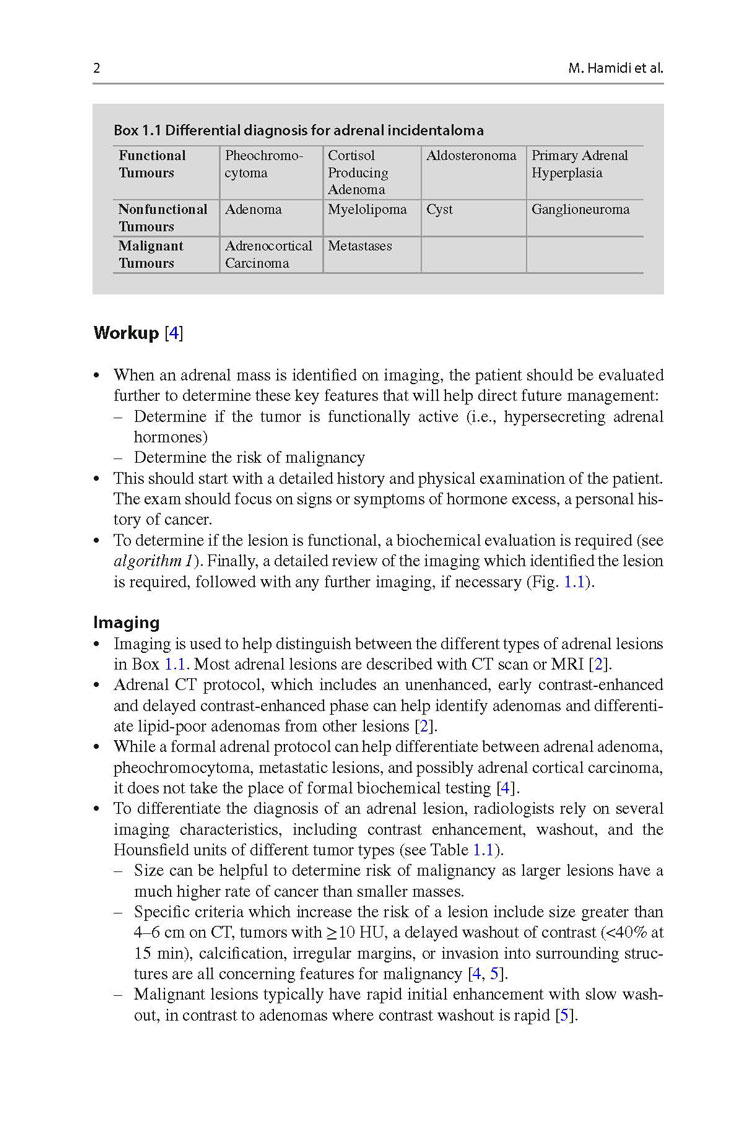 2 M. Hamidi et al.

Box 1.1 Differential diagnosis for adrenal incidentaloma

| Functional Tumours | Pheochromocytoma | Cortisol Producing Adenoma | Aldosteronoma | Primary Adrenal Hyperplasia |
|---|---|---|---|---|
| Nonfunctional Tumours | Adenoma | Myelolipoma | Cyst | Ganglioneuroma |
| Malignant Tumours | Adrenocortical Carcinoma | Metastases | | |

Workup [4]

• When an adrenal mass is identified on imaging, the patient should be evaluated further to determine these key features that will help direct future management:
– Determine if the tumor is functionally active (i.e., hypersecreting adrenal hormones)
– Determine the risk of malignancy
• This should start with a detailed history and physical examination of the patient. The exam should focus on signs or symptoms of hormone excess, a personal history of cancer.
• To determine if the lesion is functional, a biochemical evaluation is required (see algorithm 1). Finally, a detailed review of the imaging which identified the lesion is required, followed with any further imaging, if necessary (Fig. 1.1).

Imaging
• Imaging is used to help distinguish between the different types of adrenal lesions in Box 1.1. Most adrenal lesions are described with CT scan or MRI [2].
• Adrenal CT protocol, which includes an unenhanced, early contrast-enhanced and delayed contrast-enhanced phase can help identify adenomas and differentiate lipid-poor adenomas from other lesions [2].
• While a formal adrenal protocol can help differentiate between adrenal adenoma, pheochromocytoma, metastatic lesions, and possibly adrenal cortical carcinoma, it does not take the place of formal biochemical testing [4].
• To differentiate the diagnosis of an adrenal lesion, radiologists rely on several imaging characteristics, including contrast enhancement, washout, and the Hounsfield units of different tumor types (see Table 1.1).
– Size can be helpful to determine risk of malignancy as larger lesions have a much higher rate of cancer than smaller masses.
– Specific criteria which increase the risk of a lesion include size greater than 4–6 cm on CT, tumors with $\geq$10 HU, a delayed washout of contrast (<40% at 15 min), calcification, irregular margins, or invasion into surrounding structures are all concerning features for malignancy [4, 5].
– Malignant lesions typically have rapid initial enhancement with slow washout, in contrast to adenomas where contrast washout is rapid [5].